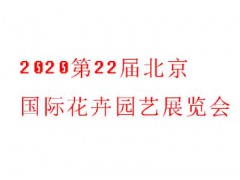 2020第22届北京
国际花卉园艺展览会